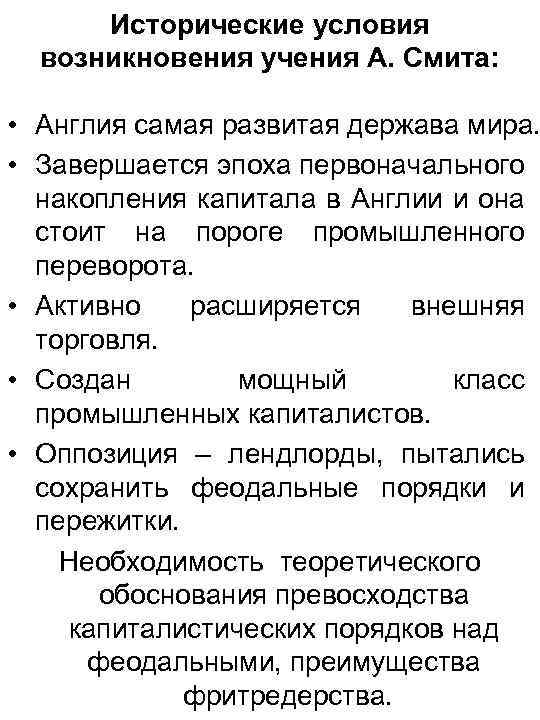 Исторические условия возникновения учения А. Смита:

• Англия самая развитая держава мира.
• Завершается эпоха первоначального накопления капитала в Англии и она стоит на пороге промышленного переворота.
• Активно расширяется внешняя торговля.
• Создан мощный класс промышленных капиталистов.
• Оппозиция – лендлорды, пытались сохранить феодальные порядки и пережитки.

Необходимость теоретического обоснования превосходства капиталистических порядков над феодальными, преимущества фритредерства.